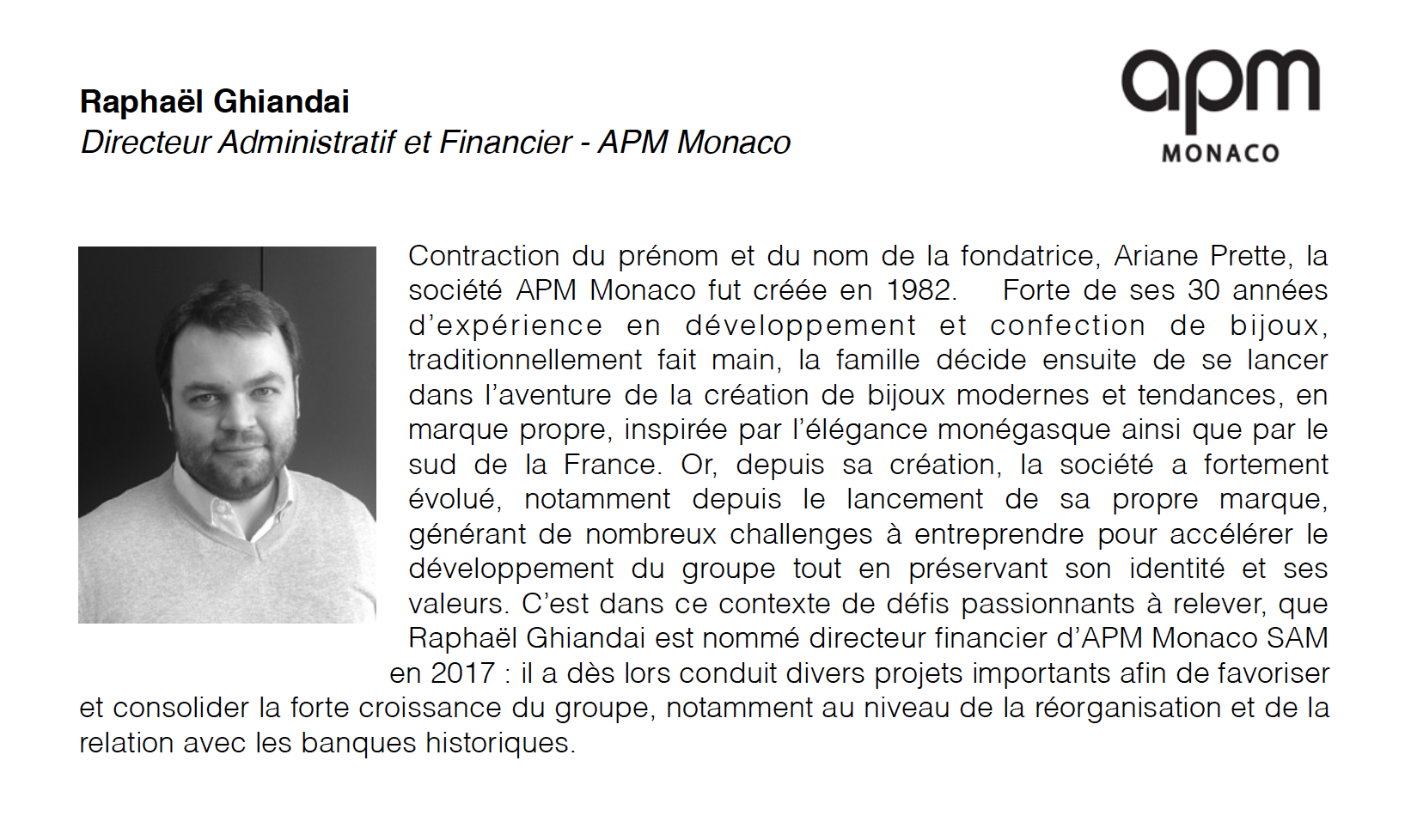 Raphaël Ghiandai
Directeur Administratif et Financier - APM Monaco

apm
MONACO

Contraction du prénom et du nom de la fondatrice, Ariane Prette, la société APM Monaco fut créée en 1982. Forte de ses 30 années d'expérience en développement et confection de bijoux, traditionnellement fait main, la famille décide ensuite de se lancer dans l'aventure de la création de bijoux modernes et tendances, en marque propre, inspirée par l'élégance monégasque ainsi que par le sud de la France. Or, depuis sa création, la société a fortement évolué, notamment depuis le lancement de sa propre marque, générant de nombreux challenges à entreprendre pour accélérer le développement du groupe tout en préservant son identité et ses valeurs. C'est dans ce contexte de défis passionnants à relever, que Raphaël Ghiandai est nommé directeur financier d'APM Monaco SAM en 2017 : il a dès lors conduit divers projets importants afin de favoriser et consolider la forte croissance du groupe, notamment au niveau de la réorganisation et de la relation avec les banques historiques.